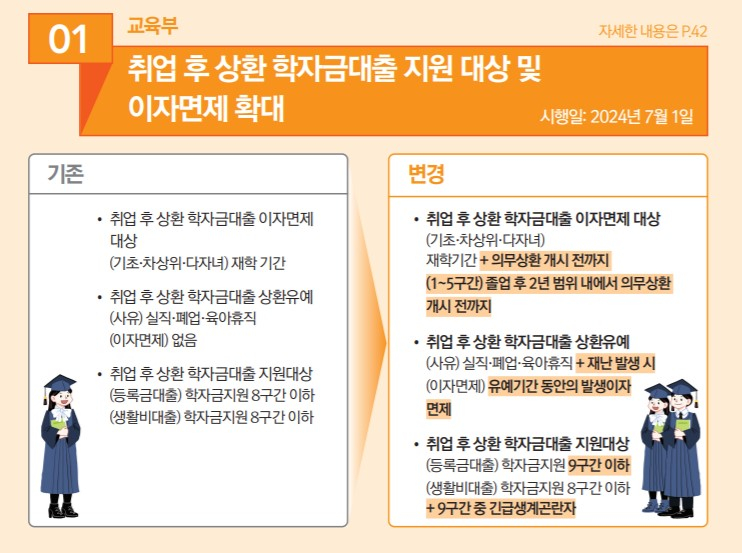 01

교육부

자세한 내용은 P.42

취업 후 상환 학자금대출 지원 대상 및 이자면제 확대

시행일: 2024년 7월 1일

기존

• 취업 후 상환 학자금대출 이자면제 대상
(기초·차상위·다자녀) 재학 기간

• 취업 후 상환 학자금대출 상환유예
(사유) 실직·폐업·육아휴직
(이자면제) 없음

• 취업 후 상환 학자금대출 지원대상
(등록금대출) 학자금지원 8구간 이하
(생활비대출) 학자금지원 8구간 이하

변경

• 취업 후 상환 학자금대출 이자면제 대상
(기초·차상위·다자녀)
재학기간 + 의무상환 개시 전까지
(1~5구간) 졸업 후 2년 범위 내에서 의무상환 개시 전까지

• 취업 후 상환 학자금대출 상환유예
(사유) 실직·폐업·육아휴직 + 재난 발생 시
(이자면제) 유예기간 동안의 발생이자 면제

• 취업 후 상환 학자금대출 지원대상
(등록금대출) 학자금지원 9구간 이하
(생활비대출) 학자금지원 8구간 이하
+ 9구간 중 긴급생계곤란자